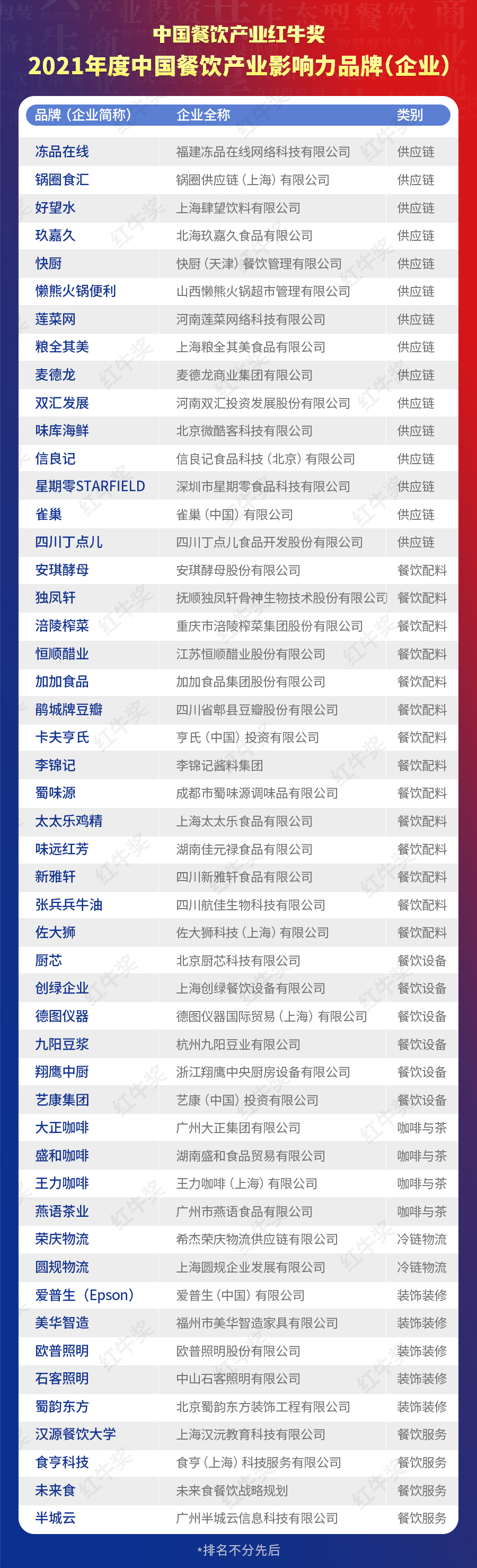 中国餐饮产业红牛奖
2021年度中国餐饮产业影响力品牌(企业)

| 品牌(企业简称) | 企业全称 | 类别 |
|---|---|---|
| 冻品在线 | 福建冻品在线网络科技有限公司 | 供应链 |
| 锅圈食汇 | 锅圈供应链(上海)有限公司 | 供应链 |
| 好望水 | 上海肆望饮料有限公司 | 供应链 |
| 玖嘉久 | 北海玖嘉久食品有限公司 | 供应链 |
| 快厨 | 快厨(天津)餐饮管理有限公司 | 供应链 |
| 懒熊火锅便利 | 山西懒熊火锅超市管理有限公司 | 供应链 |
| 莲菜网 | 河南莲菜网络科技有限公司 | 供应链 |
| 粮全其美 | 上海粮全其美食品有限公司 | 供应链 |
| 麦德龙 | 麦德龙商业集团有限公司 | 供应链 |
| 双汇发展 | 河南双汇投资发展股份有限公司 | 供应链 |
| 味库海鲜 | 北京微酷客科技有限公司 | 供应链 |
| 信良记 | 信良记食品科技(北京)有限公司 | 供应链 |
| 星期零STARFIELD | 深圳市星期零食品科技有限公司 | 供应链 |
| 雀巢 | 雀巢(中国)有限公司 | 供应链 |
| 四川丁点儿 | 四川丁点儿食品开发股份有限公司 | 供应链 |
| 安琪酵母 | 安琪酵母股份有限公司 | 餐饮配料 |
| 独凤轩 | 抚顺独凤轩骨神生物技术股份有限公司 | 餐饮配料 |
| 涪陵榨菜 | 重庆市涪陵榨菜集团股份有限公司 | 餐饮配料 |
| 恒顺醋业 | 江苏恒顺醋业股份有限公司 | 餐饮配料 |
| 加加食品 | 加加食品集团股份有限公司 | 餐饮配料 |
| 鹃城牌豆瓣 | 四川省郫县豆瓣股份有限公司 | 餐饮配料 |
| 卡夫亨氏 | 亨氏(中国)投资有限公司 | 餐饮配料 |
| 李锦记 | 李锦记酱料集团 | 餐饮配料 |
| 蜀味源 | 成都市蜀味源调味品有限公司 | 餐饮配料 |
| 太太乐鸡精 | 上海太太乐食品有限公司 | 餐饮配料 |
| 味远红芳 | 湖南佳元禄食品有限公司 | 餐饮配料 |
| 新雅轩 | 四川新雅轩食品有限公司 | 餐饮配料 |
| 张兵兵牛油 | 四川航佳生物科技有限公司 | 餐饮配料 |
| 佐大狮 | 佐大狮科技(上海)有限公司 | 餐饮配料 |
| 厨芯 | 北京厨芯科技有限公司 | 餐饮设备 |
| 创绿企业 | 上海创绿餐饮设备有限公司 | 餐饮设备 |
| 德图仪器 | 德图仪器国际贸易(上海)有限公司 | 餐饮设备 |
| 九阳豆浆 | 杭州九阳豆业有限公司 | 餐饮设备 |
| 翔鹰中厨 | 浙江翔鹰中央厨房设备有限公司 | 餐饮设备 |
| 艺康集团 | 艺康(中国)投资有限公司 | 餐饮设备 |
| 大正咖啡 | 广州大正集团有限公司 | 咖啡与茶 |
| 盛和咖啡 | 湖南盛和食品贸易有限公司 | 咖啡与茶 |
| 王力咖啡 | 王力咖啡(上海)有限公司 | 咖啡与茶 |
| 燕语茶业 | 广州市燕语食品有限公司 | 咖啡与茶 |
| 荣庆物流 | 希杰荣庆物流供应链有限公司 | 冷链物流 |
| 圆规物流 | 上海圆规企业发展有限公司 | 冷链物流 |
| 爱普生(Epson) | 爱普生(中国)有限公司 | 装饰装修 |
| 美华智造 | 福州市美华智造家具有限公司 | 装饰装修 |
| 欧普照明 | 欧普照明股份有限公司 | 装饰装修 |
| 石客照明 | 中山石客照明有限公司 | 装饰装修 |
| 蜀韵东方 | 北京蜀韵东方装饰工程有限公司 | 装饰装修 |
| 汉源餐饮大学 | 上海汉沅教育科技有限公司 | 餐饮服务 |
| 食亨科技 | 食亨(上海)科技服务有限公司 | 餐饮服务 |
| 未来食 | 未来食餐饮战略规划 | 餐饮服务 |
| 半城云 | 广州半城云信息科技有限公司 | 餐饮服务 |

*排名不分先后

红牛奖